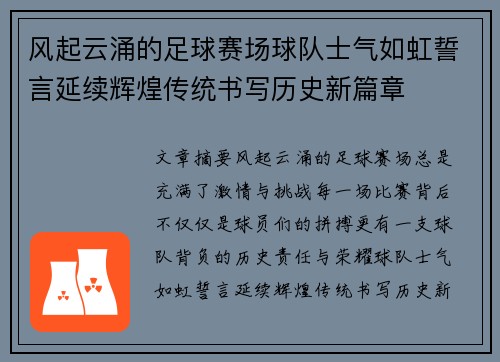 风起云涌的足球赛场球队士气如虹誓言延续辉煌传统书写历史新篇章

文章摘要风起云涌的足球赛场总是充满了激情与挑战每一场比赛背后不仅仅是球员们的拼搏更有一支球队背负的历史责任与荣耀球队士气如虹誓言延续辉煌传统书写历史新